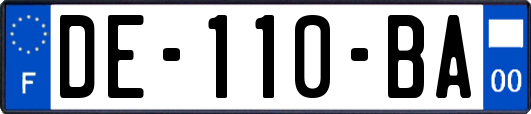 F
DE-110-BA
00